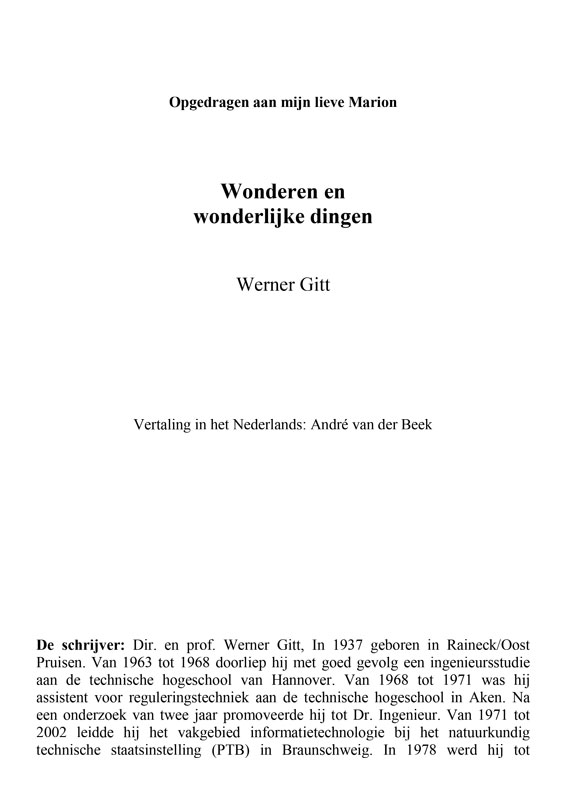 Opgedragen aan mijn lieve Marion

Wonderen en
wonderlijke dingen

Werner Gitt

Vertaling in het Nederlands: André van der Beek

De schrijver: Dir. en prof. Werner Gitt, In 1937 geboren in Raineck/Oost Pruisen. Van 1963 tot 1968 doorliep hij met goed gevolg een ingenieursstudie aan de technische hogeschool van Hannover. Van 1968 tot 1971 was hij assistent voor reguleringstechniek aan de technische hogeschool in Aken. Na een onderzoek van twee jaar promoveerde hij tot Dr. Ingenieur. Van 1971 tot 2002 leidde hij het vakgebied informatietechnologie bij het natuurkundig technische staatsinstelling (PTB) in Braunschweig. In 1978 werd hij tot